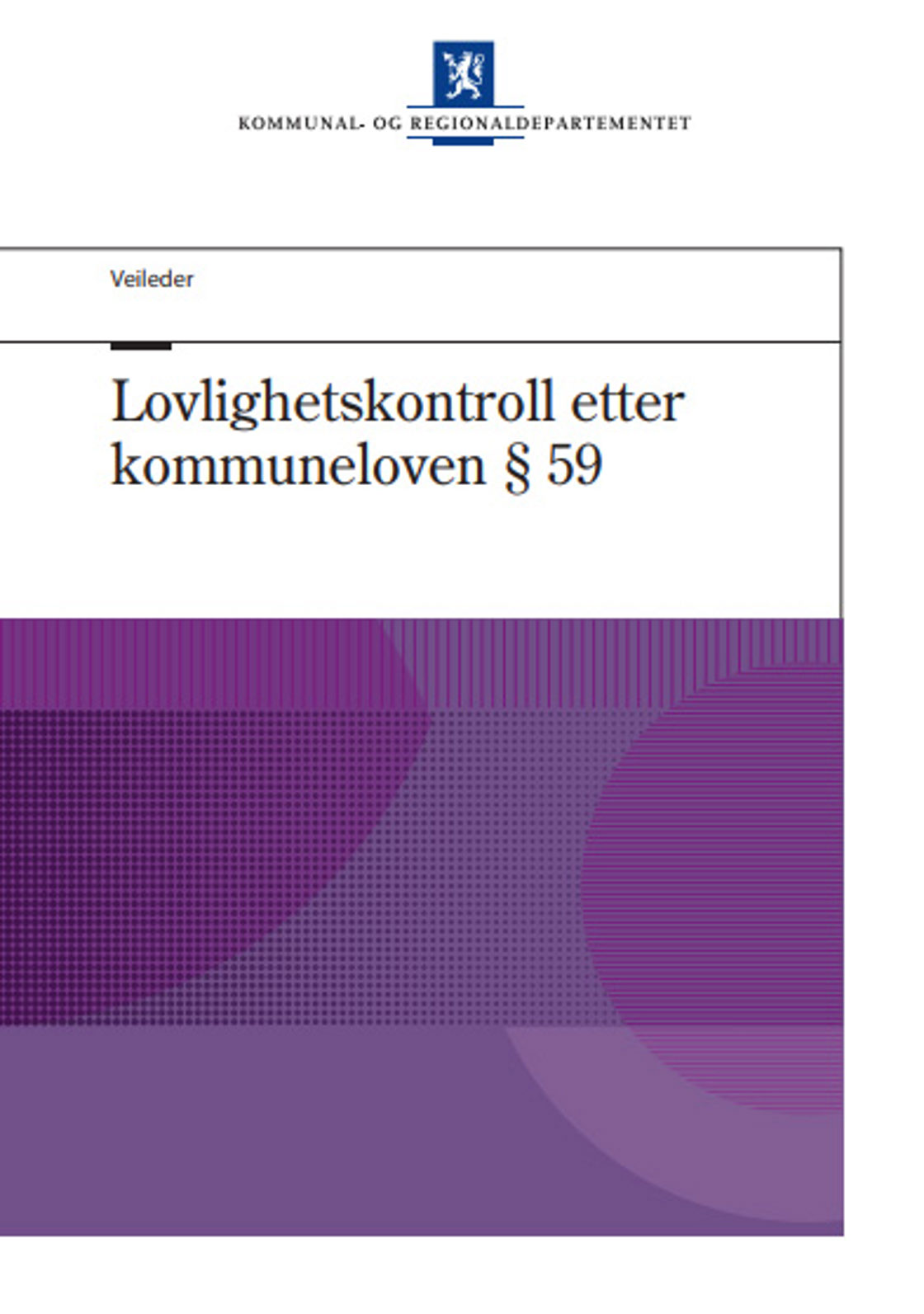 KOMMUNAL- OG REGIONALDEPARTEMENTET

Veileder

Lovlighetskontroll etter kommuneloven § 59